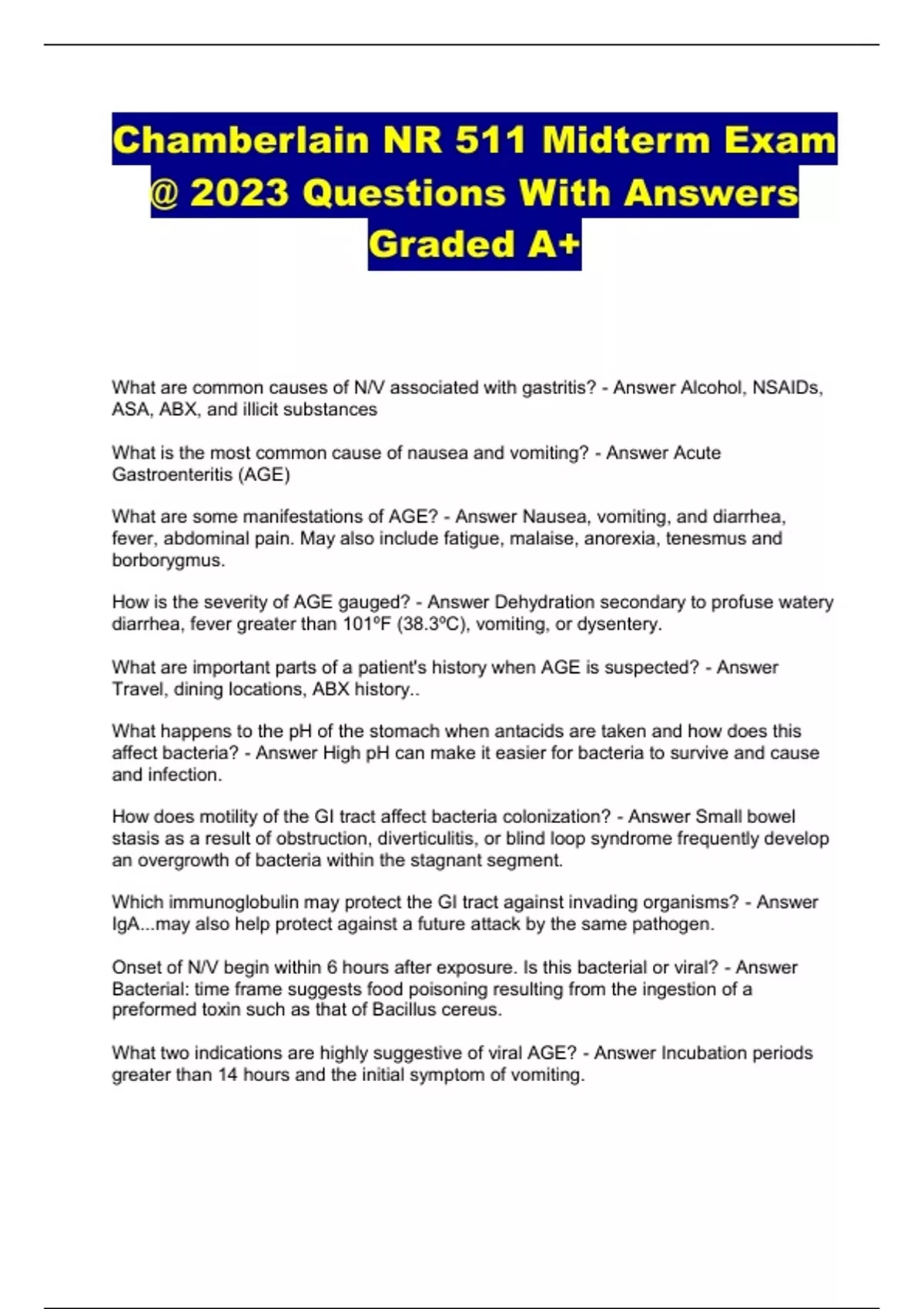 Chamberlain NR 511 Midterm Exam @ 2023 Questions With Answers Graded A+

What are common causes of N/V associated with gastritis? - Answer Alcohol, NSAIDs, ASA, ABX, and illicit substances

What is the most common cause of nausea and vomiting? - Answer Acute Gastroenteritis (AGE)

What are some manifestations of AGE? - Answer Nausea, vomiting, and diarrhea, fever, abdominal pain. May also include fatigue, malaise, anorexia, tenesmus and borborygmus.

How is the severity of AGE gauged? - Answer Dehydration secondary to profuse watery diarrhea, fever greater than 101ºF (38.3ºC), vomiting, or dysentery.

What are important parts of a patient's history when AGE is suspected? - Answer Travel, dining locations, ABX history..

What happens to the pH of the stomach when antacids are taken and how does this affect bacteria? - Answer High pH can make it easier for bacteria to survive and cause and infection.

How does motility of the GI tract affect bacteria colonization? - Answer Small bowel stasis as a result of obstruction, diverticulitis, or blind loop syndrome frequently develop an overgrowth of bacteria within the stagnant segment.

Which immunoglobulin may protect the GI tract against invading organisms? - Answer IgA...may also help protect against a future attack by the same pathogen.

Onset of N/V begin within 6 hours after exposure. Is this bacterial or viral? - Answer Bacterial: time frame suggests food poisoning resulting from the ingestion of a preformed toxin such as that of Bacillus cereus.

What two indications are highly suggestive of viral AGE? - Answer Incubation periods greater than 14 hours and the initial symptom of vomiting.